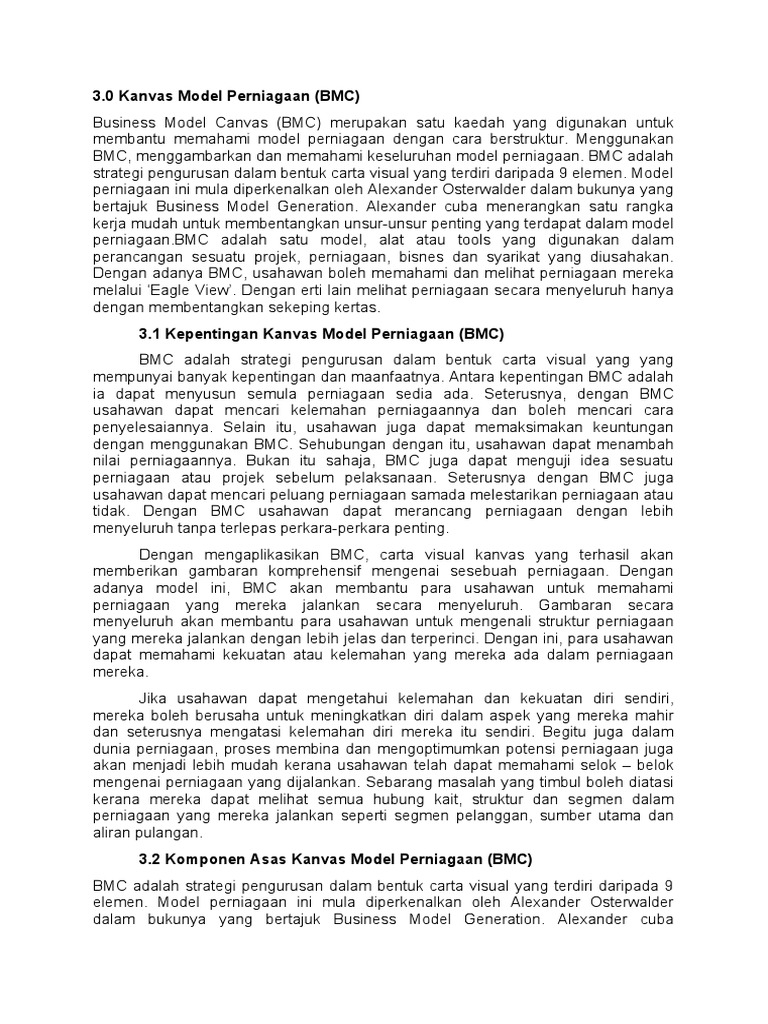 3.0 Kanvas Model Perniagaan (BMC)

Business Model Canvas (BMC) merupakan satu kaedah yang digunakan untuk membantu memahami model perniagaan dengan cara berstruktur. Menggunakan BMC, menggambarkan dan memahami keseluruhan model perniagaan. BMC adalah strategi pengurusan dalam bentuk carta visual yang terdiri daripada 9 elemen. Model perniagaan ini mula diperkenalkan oleh Alexander Osterwalder dalam bukunya yang bertajuk Business Model Generation. Alexander cuba menerangkan satu rangka kerja mudah untuk membentangkan unsur-unsur penting yang terdapat dalam model perniagaan.BMC adalah satu model, alat atau tools yang digunakan dalam perancangan sesuatu projek, perniagaan, bisnes dan syarikat yang diusahakan. Dengan adanya BMC, usahawan boleh memahami dan melihat perniagaan mereka melalui 'Eagle View'. Dengan erti lain melihat perniagaan secara menyeluruh hanya dengan membentangkan sekeping kertas.

3.1 Kepentingan Kanvas Model Perniagaan (BMC)

BMC adalah strategi pengurusan dalam bentuk carta visual yang yang mempunyai banyak kepentingan dan maanfaatnya. Antara kepentingan BMC adalah ia dapat menyusun semula perniagaan sedia ada. Seterusnya, dengan BMC usahawan dapat mencari kelemahan perniagaannya dan boleh mencari cara penyelesaiannya. Selain itu, usahawan juga dapat memaksimakan keuntungan dengan menggunakan BMC. Sehubungan dengan itu, usahawan dapat menambah nilai perniagaannya. Bukan itu sahaja, BMC juga dapat menguji idea sesuatu perniagaan atau projek sebelum pelaksanaan. Seterusnya dengan BMC juga usahawan dapat mencari peluang perniagaan samada melestarikan perniagaan atau tidak. Dengan BMC usahawan dapat merancang perniagaan dengan lebih menyeluruh tanpa terlepas perkara-perkara penting.

Dengan mengaplikasikan BMC, carta visual kanvas yang terhasil akan memberikan gambaran komprehensif mengenai sesebuah perniagaan. Dengan adanya model ini, BMC akan membantu para usahawan untuk memahami perniagaan yang mereka jalankan secara menyeluruh. Gambaran secara menyeluruh akan membantu para usahawan untuk mengenali struktur perniagaan yang mereka jalankan dengan lebih jelas dan terperinci. Dengan ini, para usahawan dapat memahami kekuatan atau kelemahan yang mereka ada dalam perniagaan mereka.

Jika usahawan dapat mengetahui kelemahan dan kekuatan diri sendiri, mereka boleh berusaha untuk meningkatkan diri dalam aspek yang mereka mahir dan seterusnya mengatasi kelemahan diri mereka itu sendiri. Begitu juga dalam dunia perniagaan, proses membina dan mengoptimumkan potensi perniagaan juga akan menjadi lebih mudah kerana usahawan telah dapat memahami selok – belok mengenai perniagaan yang dijalankan. Sebarang masalah yang timbul boleh diatasi kerana mereka dapat melihat semua hubung kait, struktur dan segmen dalam perniagaan yang mereka jalankan seperti segmen pelanggan, sumber utama dan aliran pulangan.

3.2 Komponen Asas Kanvas Model Perniagaan (BMC)

BMC adalah strategi pengurusan dalam bentuk carta visual yang terdiri daripada 9 elemen. Model perniagaan ini mula diperkenalkan oleh Alexander Osterwalder dalam bukunya yang bertajuk Business Model Generation. Alexander cuba